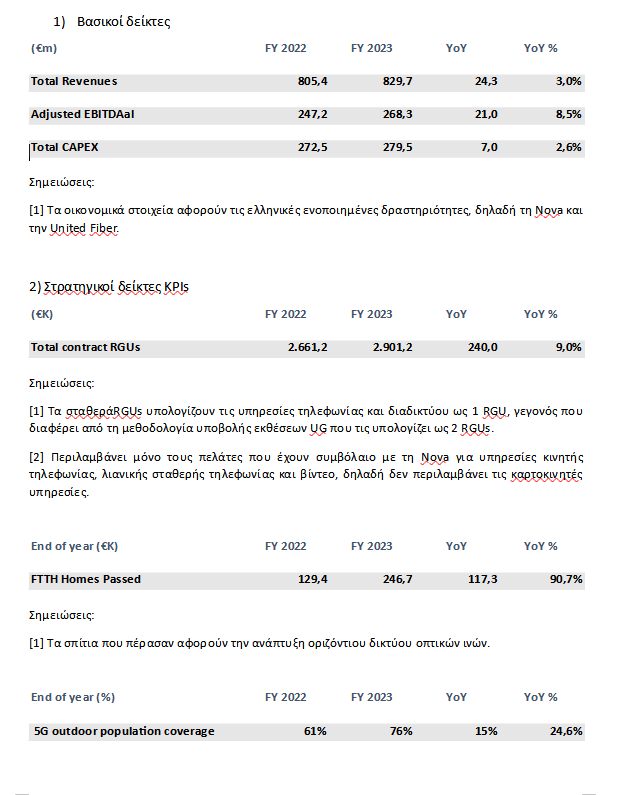 1) Βασικοί δείκτες

| (€m) | FY 2022 | FY 2023 | YoY | YoY % |
|---|---|---|---|---|
| Total Revenues | 805,4 | 829,7 | 24,3 | 3,0% |
| Adjusted EBITDAal | 247,2 | 268,3 | 21,0 | 8,5% |
| Total CAPEX | 272,5 | 279,5 | 7,0 | 2,6% |

Σημειώσεις:

[1] Τα οικονομικά στοιχεία αφορούν τις ελληνικές ενοποιημένες δραστηριότητες, δηλαδή τη Nova και την United Fiber.

2) Στρατηγικοί δείκτες KPIs

| (€K) | FY 2022 | FY 2023 | YoY | YoY % |
|---|---|---|---|---|
| Total contract RGUs | 2.661,2 | 2.901,2 | 240,0 | 9,0% |

Σημειώσεις:

[1] Τα σταθεράRGUs υπολογίζουν τις υπηρεσίες τηλεφωνίας και διαδικτύου ως 1 RGU, γεγονός που διαφέρει από τη μεθοδολογία υποβολής εκθέσεων UG που τις υπολογίζει ως 2 RGUs.

[2] Περιλαμβάνει μόνο τους πελάτες που έχουν συμβόλαιο με τη Nova για υπηρεσίες κινητής τηλεφωνίας, λιανικής σταθερής τηλεφωνίας και βίντεο, δηλαδή δεν περιλαμβάνει τις καρτοκινητές υπηρεσίες.

| End of year (€K) | FY 2022 | FY 2023 | YoY | YoY % |
|---|---|---|---|---|
| FTTH Homes Passed | 129,4 | 246,7 | 117,3 | 90,7% |

Σημειώσεις:

[1] Τα σπίτια που πέρασαν αφορούν την ανάπτυξη οριζόντιου δικτύου οπτικών ινών.

| End of year (%) | FY 2022 | FY 2023 | YoY | YoY % |
|---|---|---|---|---|
| 5G outdoor population coverage | 61% | 76% | 15% | 24,6% |